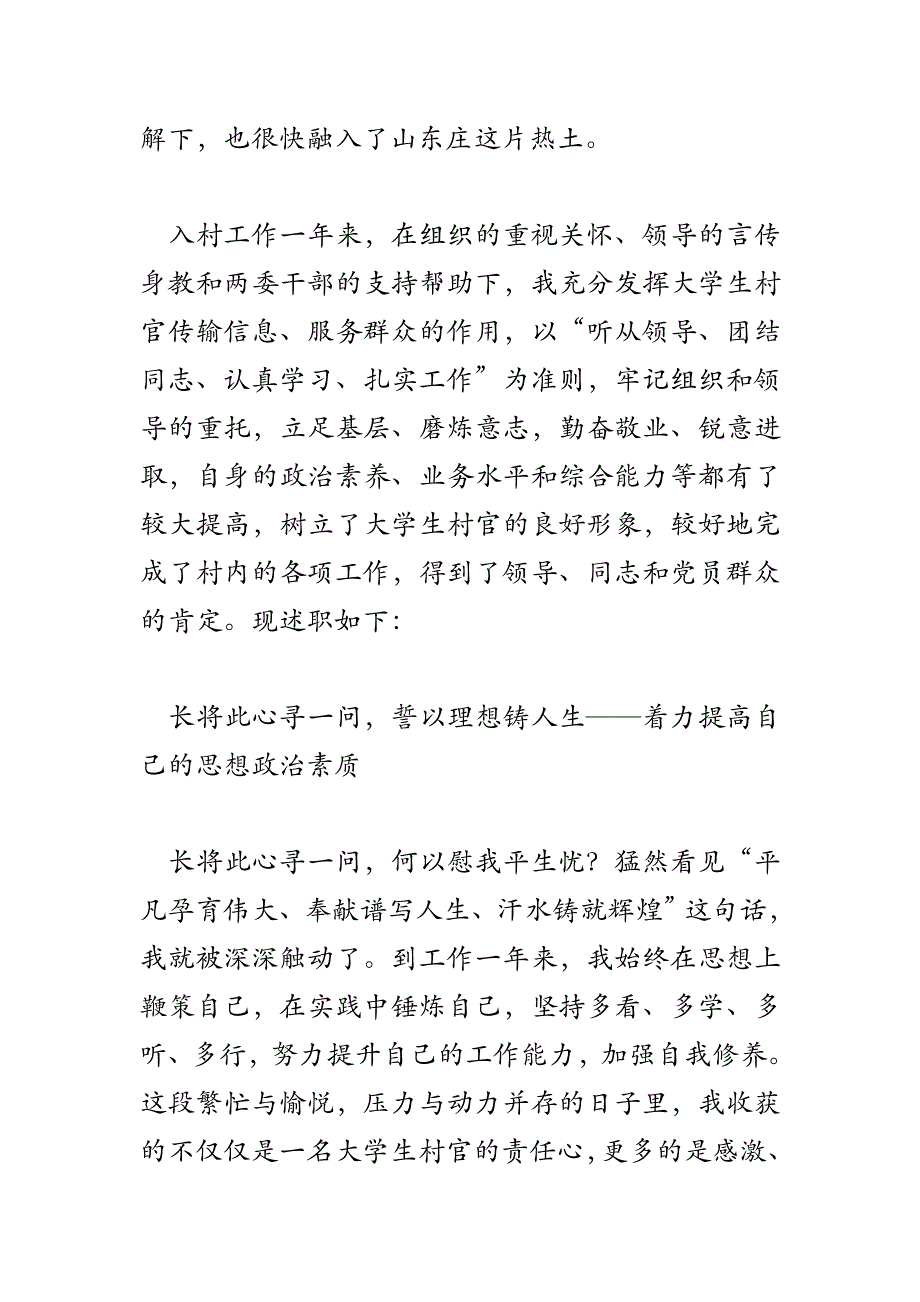 解下，也很快融入了山东庄这片热土。

入村工作一年来，在组织的重视关怀、领导的言传身教和两委干部的支持帮助下，我充分发挥大学生村官传输信息、服务群众的作用，以“听从领导、团结同志、认真学习、扎实工作”为准则，牢记组织和领导的重托，立足基层、磨炼意志，勤奋敬业、锐意进取，自身的政治素养、业务水平和综合能力等都有了较大提高，树立了大学生村官的良好形象，较好地完成了村内的各项工作，得到了领导、同志和党员群众的肯定。现述职如下：

长将此心寻一问，誓以理想铸人生——着力提高自己的思想政治素质

长将此心寻一问，何以慰我平生忧？猛然看见“平凡孕育伟大、奉献谱写人生、汗水铸就辉煌”这句话，我就被深深触动了。到工作一年来，我始终在思想上鞭策自己，在实践中锤炼自己，坚持多看、多学、多听、多行，努力提升自己的工作能力，加强自我修养。这段繁忙与愉悦，压力与动力并存的日子里，我收获的不仅仅是一名大学生村官的责任心，更多的是感激、